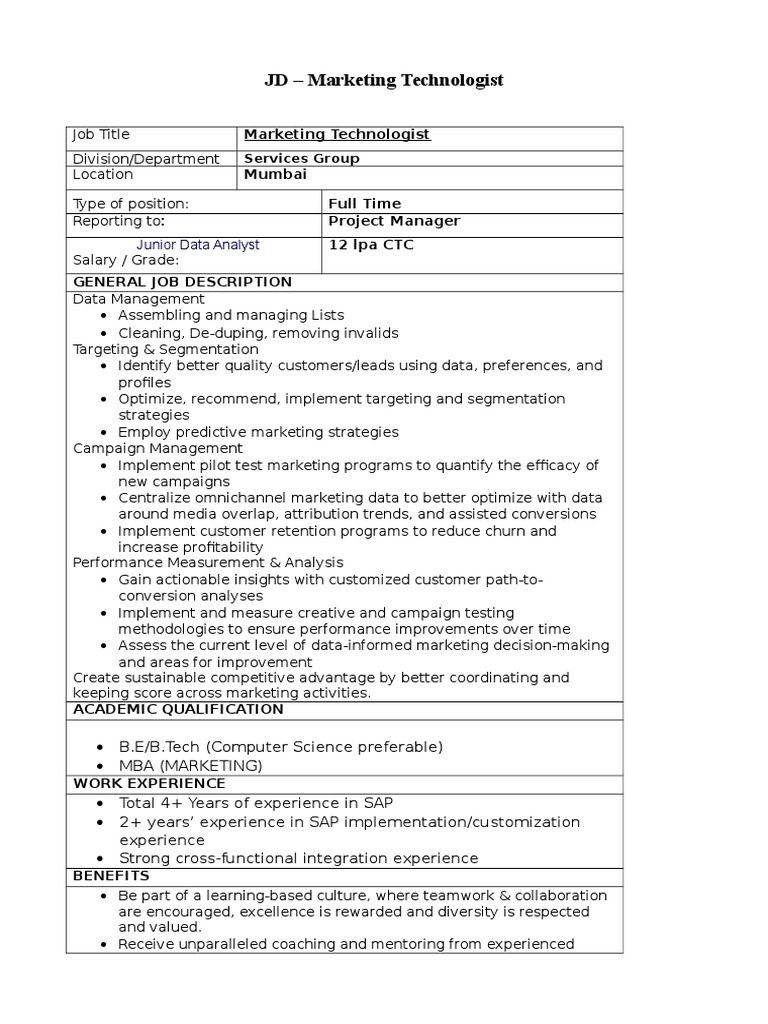 JD – Marketing Technologist

| Job Title | Marketing Technologist |
|---|---|
| Division/Department | Services Group |
| Location | Mumbai |

| Type of position: | Full Time |
|---|---|
| Reporting to: | Project Manager |
| Junior Data Analyst Salary / Grade: | 12 lpa CTC |

GENERAL JOB DESCRIPTION

Data Management
- Assembling and managing Lists
- Cleaning, De-duping, removing invalids

Targeting & Segmentation
- Identify better quality customers/leads using data, preferences, and profiles
- Optimize, recommend, implement targeting and segmentation strategies
- Employ predictive marketing strategies

Campaign Management
- Implement pilot test marketing programs to quantify the efficacy of new campaigns
- Centralize omnichannel marketing data to better optimize with data around media overlap, attribution trends, and assisted conversions
- Implement customer retention programs to reduce churn and increase profitability

Performance Measurement & Analysis
- Gain actionable insights with customized customer path-to-conversion analyses
- Implement and measure creative and campaign testing methodologies to ensure performance improvements over time
- Assess the current level of data-informed marketing decision-making and areas for improvement

Create sustainable competitive advantage by better coordinating and keeping score across marketing activities.

ACADEMIC QUALIFICATION
- B.E/B.Tech (Computer Science preferable)
- MBA (MARKETING)

WORK EXPERIENCE
- Total 4+ Years of experience in SAP
- 2+ years' experience in SAP implementation/customization experience
- Strong cross-functional integration experience

BENEFITS
- Be part of a learning-based culture, where teamwork & collaboration are encouraged, excellence is rewarded and diversity is respected and valued.
- Receive unparalleled coaching and mentoring from experienced